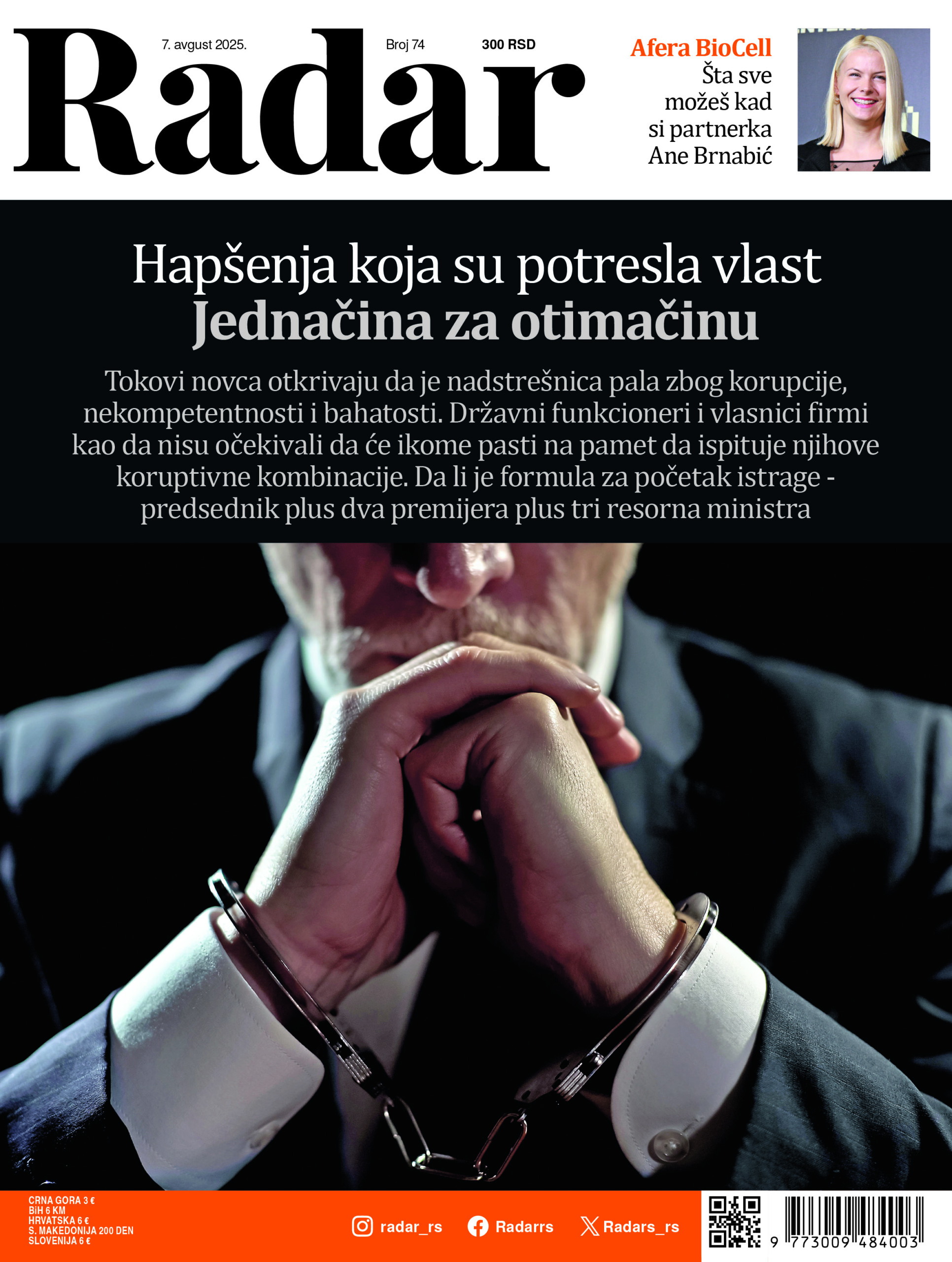 Radar

7. avgust 2025.

Broj 74

300 RSD

Afera BioCell
Šta sve možeš kad si partnerka Ane Brnabić

Hapšenja koja su potresla vlast
Jednačina za otimačinu

Tokovi novca otkrivaju da je nadstrešnica pala zbog korupcije, nekompetentnosti i bahatosti. Državni funkcioneri i vlasnici firmi kao da nisu očekivali da će ikome pasti na pamet da ispituje njihove koruptivne kombinacije. Da li je formula za početak istrage - predsednik plus dva premijera plus tri resorna ministra

CRNA GORA 3 €
BiH 6 KM
HRVATSKA 6 €
S. MAKEDONIJA 200 DEN
SLOVENIJA 6 €

radar_rs
Radarrs
Radars_rs

9 773009 484003